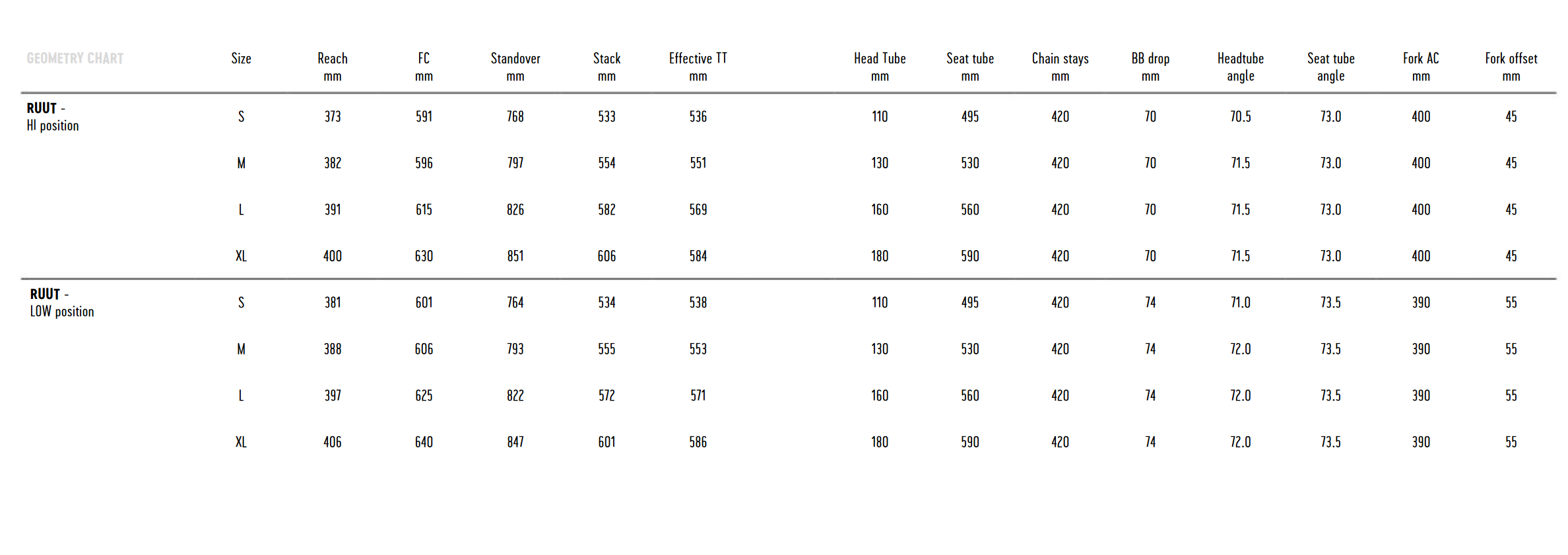 | GEOMETRY CHART | Size | Reach mm | FC mm | Standover mm | Stack mm | Effective TT mm | Head Tube mm | Seat tube mm | Chain stays mm | BB drop mm | Headtube angle | Seat tube angle | Fork AC mm | Fork offset mm |
|---|---|---|---|---|---|---|---|---|---|---|---|---|---|---|
| RUUT - HI position | S | 373 | 591 | 768 | 533 | 536 | 110 | 495 | 420 | 70 | 70.5 | 73.0 | 400 | 45 |
| | M | 382 | 596 | 797 | 554 | 551 | 130 | 530 | 420 | 70 | 71.5 | 73.0 | 400 | 45 |
| | L | 391 | 615 | 826 | 582 | 569 | 160 | 560 | 420 | 70 | 71.5 | 73.0 | 400 | 45 |
| | XL | 400 | 630 | 851 | 606 | 584 | 180 | 590 | 420 | 70 | 71.5 | 73.0 | 400 | 45 |
| RUUT - LOW position | S | 381 | 601 | 764 | 534 | 538 | 110 | 495 | 420 | 74 | 71.0 | 73.5 | 390 | 55 |
| | M | 388 | 606 | 793 | 555 | 553 | 130 | 530 | 420 | 74 | 72.0 | 73.5 | 390 | 55 |
| | L | 397 | 625 | 822 | 572 | 571 | 160 | 560 | 420 | 74 | 72.0 | 73.5 | 390 | 55 |
| | XL | 406 | 640 | 847 | 601 | 586 | 180 | 590 | 420 | 74 | 72.0 | 73.5 | 390 | 55 |